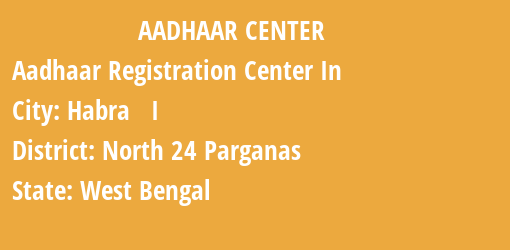 AADHAAR CENTER

Aadhaar Registration Center In

City: Habra I

District: North 24 Parganas

State: West Bengal